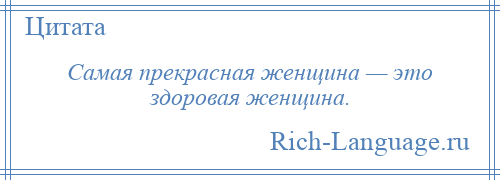 Цитата

Самая прекрасная женщина — это здоровая женщина.

Rich-Language.ru